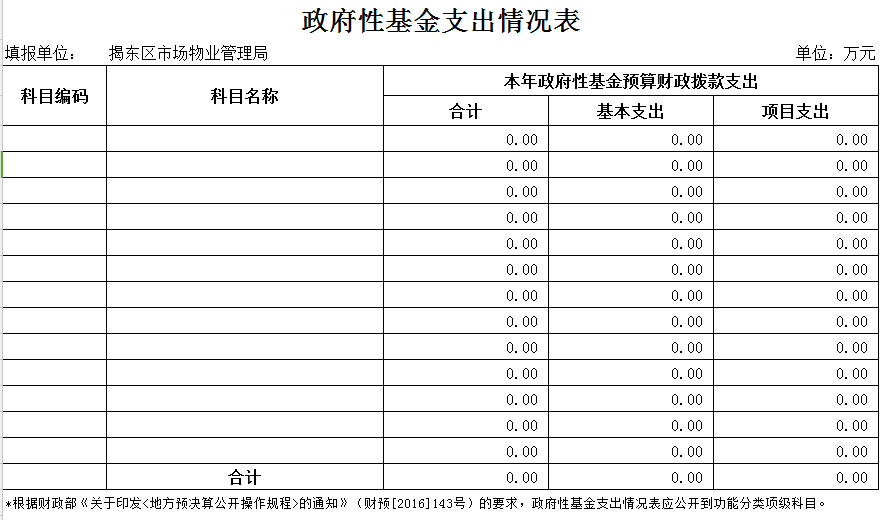 政府性基金支出情况表

填报单位：　揭东区市场物业管理局　单位：万元

| 科目编码 | 科目名称 | 本年政府性基金预算财政拨款支出 | | |
|---|---|---|---|---|
| | | 合计 | 基本支出 | 项目支出 |
| | | 0.00 | 0.00 | 0.00 |
| | | 0.00 | 0.00 | 0.00 |
| | | 0.00 | 0.00 | 0.00 |
| | | 0.00 | 0.00 | 0.00 |
| | | 0.00 | 0.00 | 0.00 |
| | | 0.00 | 0.00 | 0.00 |
| | | 0.00 | 0.00 | 0.00 |
| | | 0.00 | 0.00 | 0.00 |
| | | 0.00 | 0.00 | 0.00 |
| | | 0.00 | 0.00 | 0.00 |
| | | 0.00 | 0.00 | 0.00 |
| | | 0.00 | 0.00 | 0.00 |
| | | 0.00 | 0.00 | 0.00 |
| | 合计 | 0.00 | 0.00 | 0.00 |

*根据财政部《关于印发<地方预决算公开操作规程>的通知》（财预[2016]143号）的要求，政府性基金支出情况表应公开到功能分类项级科目。